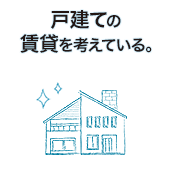 戸建ての
賃貸を考えている。